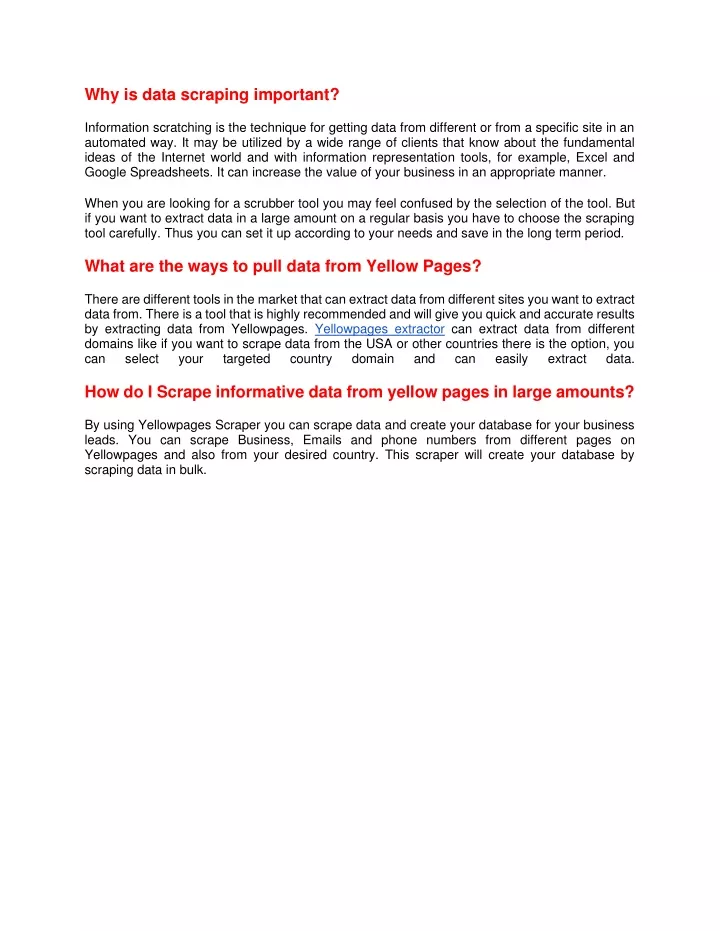 Why is data scraping important?

Information scratching is the technique for getting data from different or from a specific site in an automated way. It may be utilized by a wide range of clients that know about the fundamental ideas of the Internet world and with information representation tools, for example, Excel and Google Spreadsheets. It can increase the value of your business in an appropriate manner.

When you are looking for a scrubber tool you may feel confused by the selection of the tool. But if you want to extract data in a large amount on a regular basis you have to choose the scraping tool carefully. Thus you can set it up according to your needs and save in the long term period.

What are the ways to pull data from Yellow Pages?

There are different tools in the market that can extract data from different sites you want to extract data from. There is a tool that is highly recommended and will give you quick and accurate results by extracting data from Yellowpages. Yellowpages extractor can extract data from different domains like if you want to scrape data from the USA or other countries there is the option, you can select your targeted country domain and can easily extract data.

How do I Scrape informative data from yellow pages in large amounts?

By using Yellowpages Scraper you can scrape data and create your database for your business leads. You can scrape Business, Emails and phone numbers from different pages on Yellowpages and also from your desired country. This scraper will create your database by scraping data in bulk.